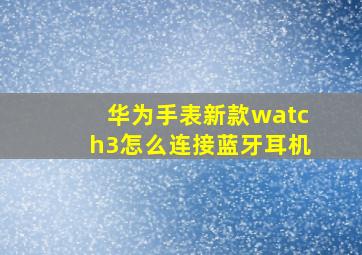 华为手表新款watch3怎么连接蓝牙耳机